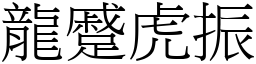 龍蹙虎振